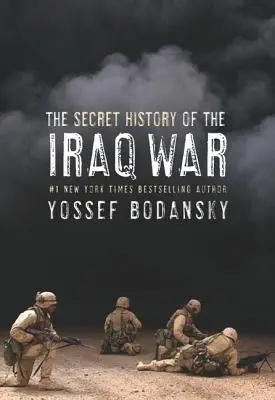 THE SECRET HISTORY OF THE
IRAQ WAR
#1 NEW YORK TIMES BESTSELLING AUTHOR
YOSSEF BODANSKY